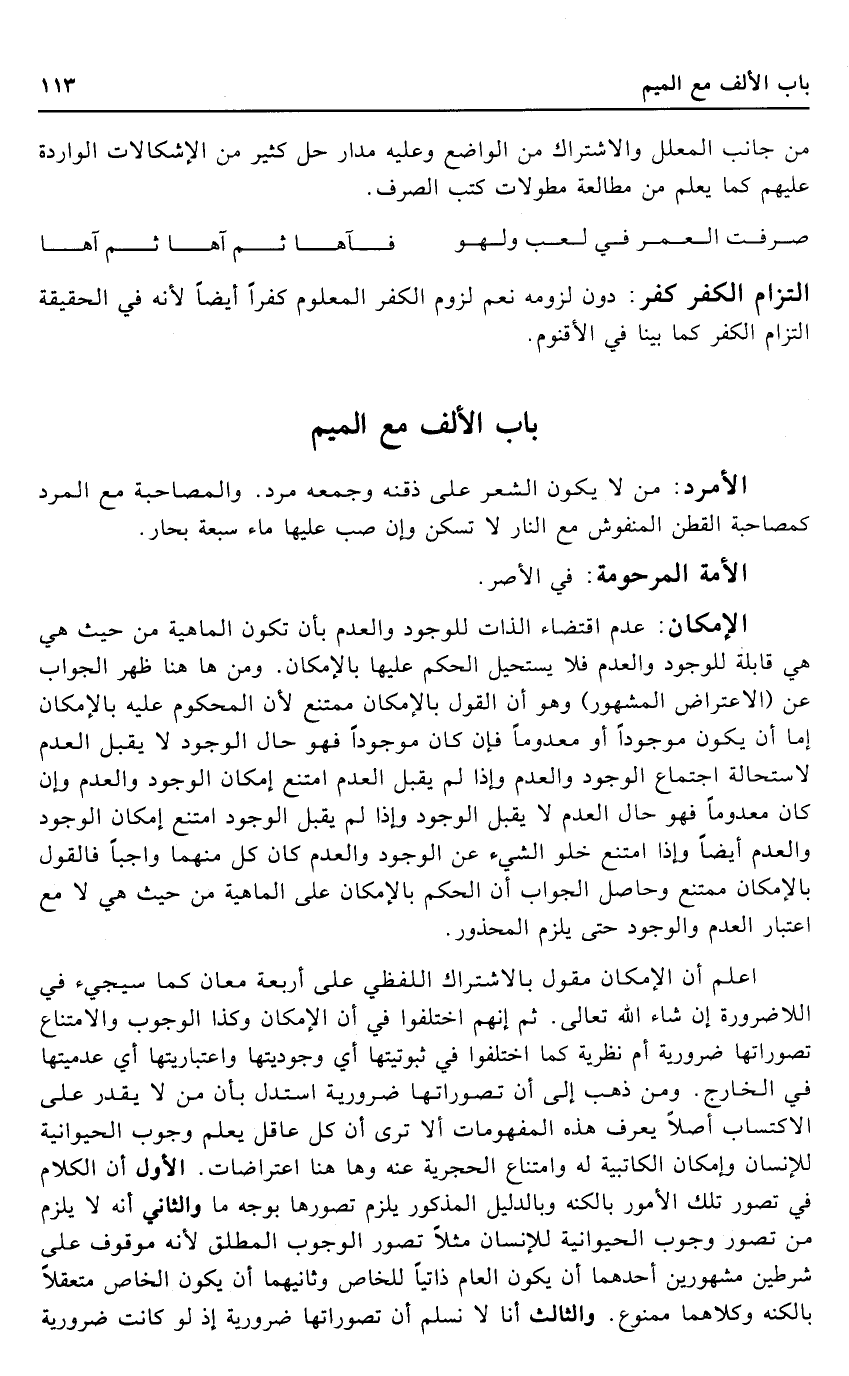 باب الألف مع الميم ١١٣

من جانب المعلل والاشتراك من الواضع وعليه مدار حل كثير من الإشكالات الواردة عليهم كما يعلم من مطالعة مطولات كتب الصرف.

صرفت العمر في لعب ولهو فآها ثم آها ثم آها

التزام الكفر كفر: دون لزومه نعم لزوم الكفر المعلوم كفراً أيضاً لأنه في الحقيقة التزام الكفر كما بينا في الأقنوم.

باب الألف مع الميم

الأمرد: من لا يكون الشعر على ذقنه وجمعه مرد. والمصاحبة مع المرد كمصاحبة القطن المنفوش مع النار لا تسكن وإن صب عليها ماء سبعة بحار.

الأمة المرحومة: في الأصر.

الإمكان: عدم اقتضاء الذات للوجود والعدم بأن تكون الماهية من حيث هي هي قابلة للوجود والعدم فلا يستحيل الحكم عليها بالإمكان. ومن ها هنا ظهر الجواب عن (الاعتراض المشهور) وهو أن القول بالإمكان ممتنع لأن المحكوم عليه بالإمكان إما أن يكون موجوداً أو معدوماً فإن كان موجوداً فهو حال الوجود لا يقبل العدم لاستحالة اجتماع الوجود والعدم وإذا لم يقبل العدم امتنع إمكان الوجود والعدم وإن كان معدوماً فهو حال العدم لا يقبل الوجود وإذا لم يقبل الوجود امتنع إمكان الوجود والعدم أيضاً وإذا امتنع خلو الشيء عن الوجود والعدم كان كل منهما واجباً فالقول بالإمكان ممتنع وحاصل الجواب أن الحكم بالإمكان على الماهية من حيث هي لا مع اعتبار العدم والوجود حتى يلزم المحذور.

اعلم أن الإمكان مقول بالاشتراك اللفظي على أربعة معان كما سيجيء في اللاضرورة إن شاء الله تعالى. ثم إنهم اختلفوا في أن الإمكان وكذا الوجوب والامتناع تصوراتها ضرورية أم نظرية كما اختلفوا في ثبوتيتها أي وجوديتها واعتباريتها أي عدميتها في الخارج. ومن ذهب إلى أن تصوراتها ضرورية استدل بأن من لا يقدر على الاكتساب أصلاً يعرف هذه المفهومات ألا ترى أن كل عاقل يعلم وجوب الحيوانية للإنسان وإمكان الكاتبية له وامتناع الحجرية عنه وها هنا اعتراضات. الأول أن الكلام في تصور تلك الأمور بالكنه وبالدليل المذكور يلزم تصورها بوجه ما والثاني أنه لا يلزم من تصور وجوب الحيوانية للإنسان مثلاً تصور الوجوب المطلق لأنه موقوف على شرطين مشهورين أحدهما أن يكون العام ذاتياً للخاص وثانيهما أن يكون الخاص متعقلاً بالكنه وكلاهما ممنوع. والثالث أنا لا نسلم أن تصوراتها ضرورية إذ لو كانت ضرورية